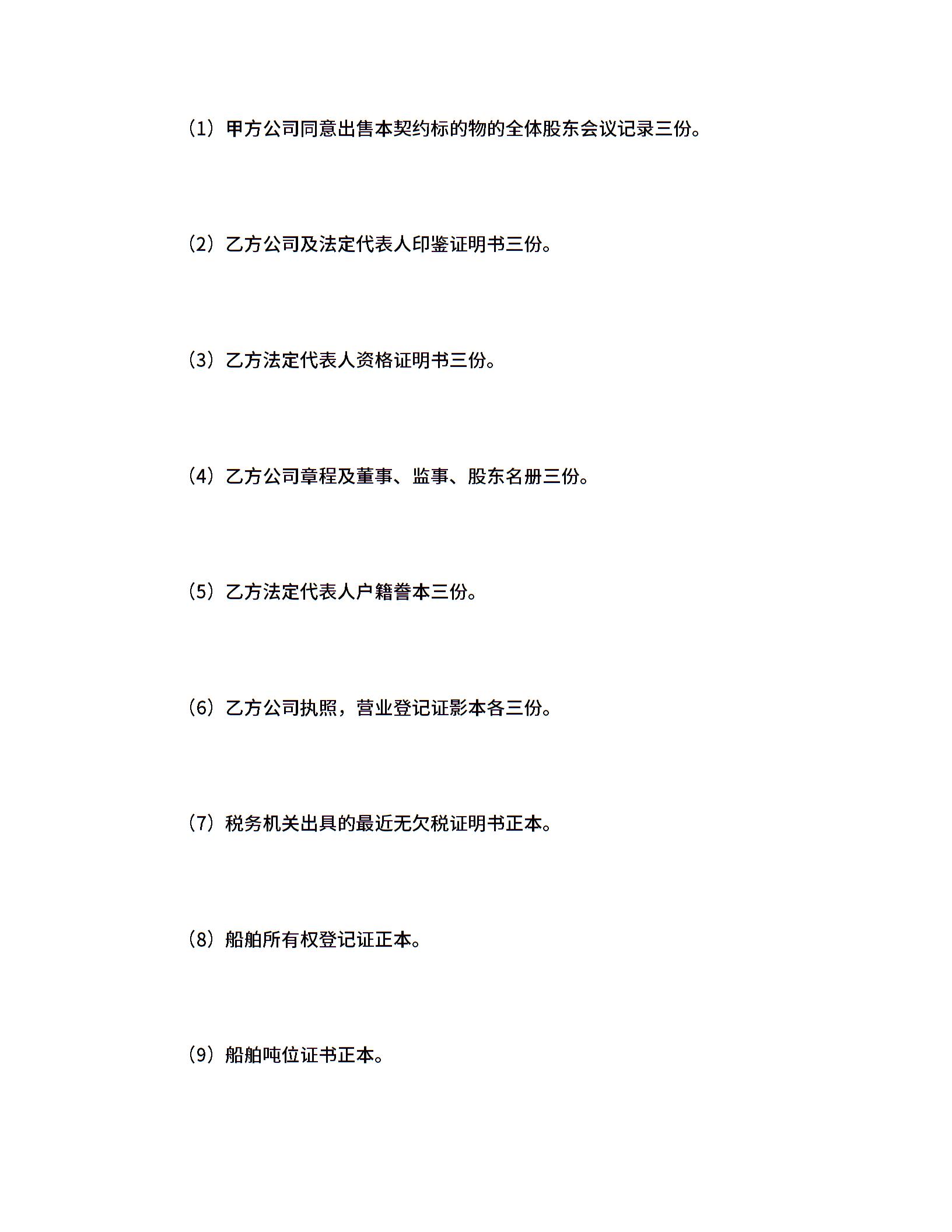 （1）甲方公司同意出售本契约标的物的全体股东会议记录三份。

（2）乙方公司及法定代表人印鉴证明书三份。

（3）乙方法定代表人资格证明书三份。

（4）乙方公司章程及董事、监事、股东名册三份。

（5）乙方法定代表人户籍誊本三份。

（6）乙方公司执照，营业登记证影本各三份。

（7）税务机关出具的最近无欠税证明书正本。

（8）船舶所有权登记证正本。

（9）船舶吨位证书正本。